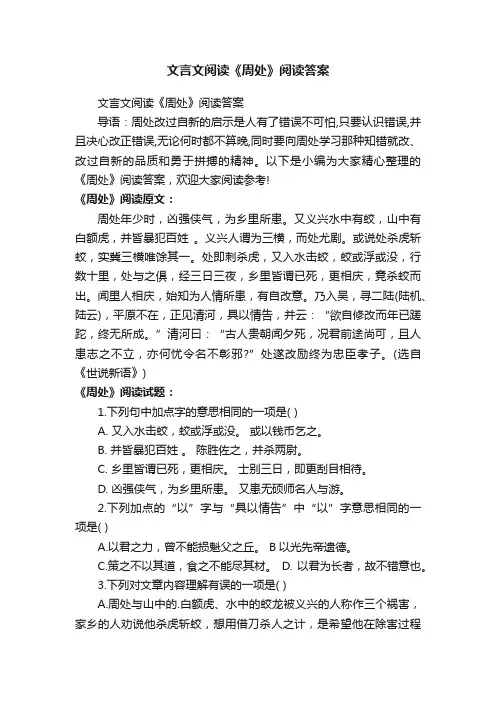 文言文阅读《周处》阅读答案

文言文阅读《周处》阅读答案

导语：周处改过自新的启示是人有了错误不可怕,只要认识错误,并且决心改正错误,无论何时都不算晚,同时要向周处学习那种知错就改、改过自新的品质和勇于拼搏的精神。以下是小编为大家精心整理的《周处》阅读答案，欢迎大家阅读参考!

《周处》阅读原文：

周处年少时，凶强侠气，为乡里所患。又义兴水中有蛟，山中有白额虎，并皆暴犯百姓 。义兴人谓为三横，而处尤剧。或说处杀虎斩蛟，实冀三横唯馀其一。处即刺杀虎，又入水击蛟，蛟或浮或没，行数十里，处与之俱，经三日三夜，乡里皆谓已死，更相庆，竟杀蛟而出。闻里人相庆，始知为人情所患，有自改意。乃入吴，寻二陆(陆机、陆云)，平原不在，正见清河，具以情告，并云：“欲自修改而年已蹉跎，终无所成。”清河曰：“古人贵朝闻夕死，况君前途尚可，且人患志之不立，亦何忧令名不彰邪?”处遂改励终为忠臣孝子。(选自《世说新语》)

《周处》阅读试题：

1.下列句中加点字的意思相同的一项是( )

A. 又入水击蛟，蛟或浮或没。 或以钱币乞之。

B. 并皆暴犯百姓 。 陈胜佐之，并杀两尉。

C. 乡里皆谓已死，更相庆。 士别三日，即更刮目相待。

D. 凶强侠气，为乡里所患。 又患无硕师名人与游。

2.下列加点的“以”字与“具以情告”中“以”字意思相同的一项是( )

A.以君之力，曾不能损魁父之丘。 B 以光先帝遗德。

C.策之不以其道，食之不能尽其材。 D. 以君为长者，故不错意也。

3.下列对文章内容理解有误的一项是( )

A.周处与山中的.白额虎、水中的蛟龙被义兴的人称作三个祸害，家乡的人劝说他杀虎斩蛟，想用借刀杀人之计，是希望他在除害过程